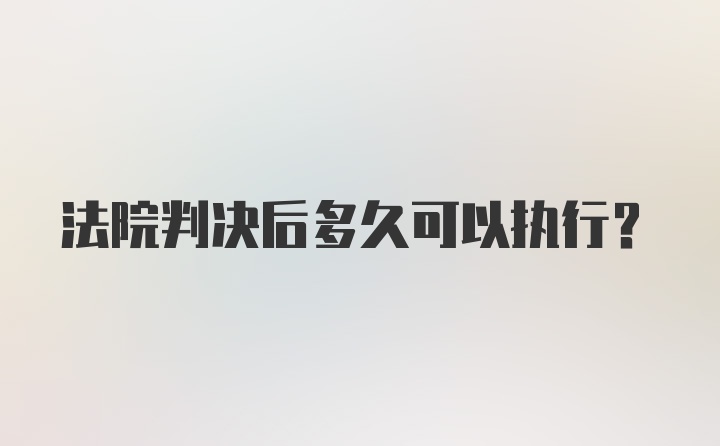 法院判决后多久可以执行？